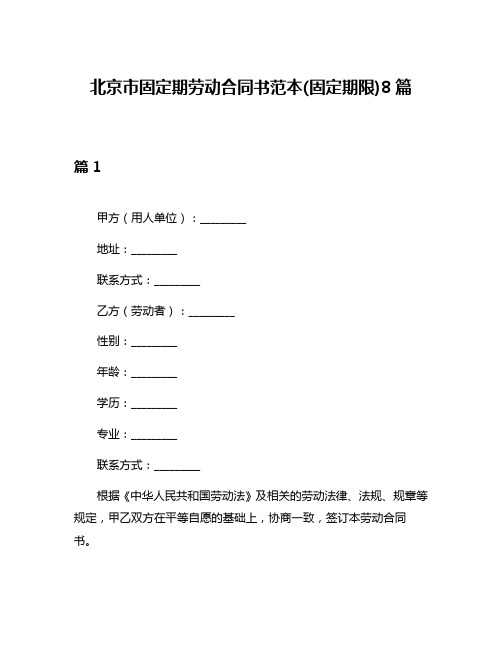 北京市固定期劳动合同书范本(固定期限)8篇

篇1

甲方（用人单位）：________

地址：________

联系方式：________

乙方（劳动者）：________

性别：________

年龄：________

学历：________

专业：________

联系方式：________

根据《中华人民共和国劳动法》及相关的劳动法律、法规、规章等规定，甲乙双方在平等自愿的基础上，协商一致，签订本劳动合同书。